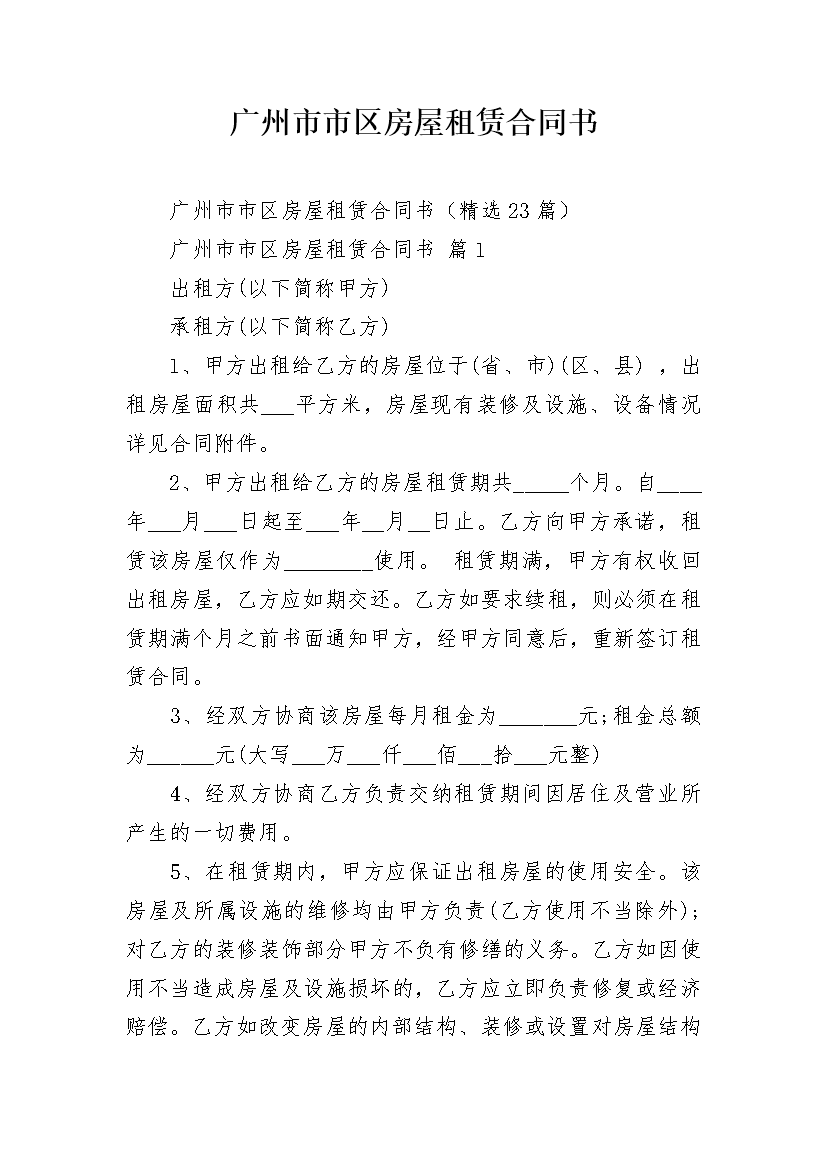 广州市市区房屋租赁合同书

广州市市区房屋租赁合同书（精选23篇）

广州市市区房屋租赁合同书 篇1

出租方(以下简称甲方)

承租方(以下简称乙方)

1、甲方出租给乙方的房屋位于(省、市)(区、县)，出租房屋面积共___平方米，房屋现有装修及设施、设备情况详见合同附件。

2、甲方出租给乙方的房屋租赁期共_____个月。自____年___月___日起至___年__月__日止。乙方向甲方承诺，租赁该房屋仅作为________使用。 租赁期满，甲方有权收回出租房屋，乙方应如期交还。乙方如要求续租，则必须在租赁期满个月之前书面通知甲方，经甲方同意后，重新签订租赁合同。

3、经双方协商该房屋每月租金为_______元;租金总额为______元(大写___万___仟___佰___拾___元整)

4、经双方协商乙方负责交纳租赁期间因居住及营业所产生的一切费用。

5、在租赁期内，甲方应保证出租房屋的使用安全。该房屋及所属设施的维修均由甲方负责(乙方使用不当除外);对乙方的装修装饰部分甲方不负有修缮的义务。乙方如因使用不当造成房屋及设施损坏的，乙方应立即负责修复或经济赔偿。乙方如改变房屋的内部结构、装修或设置对房屋结构